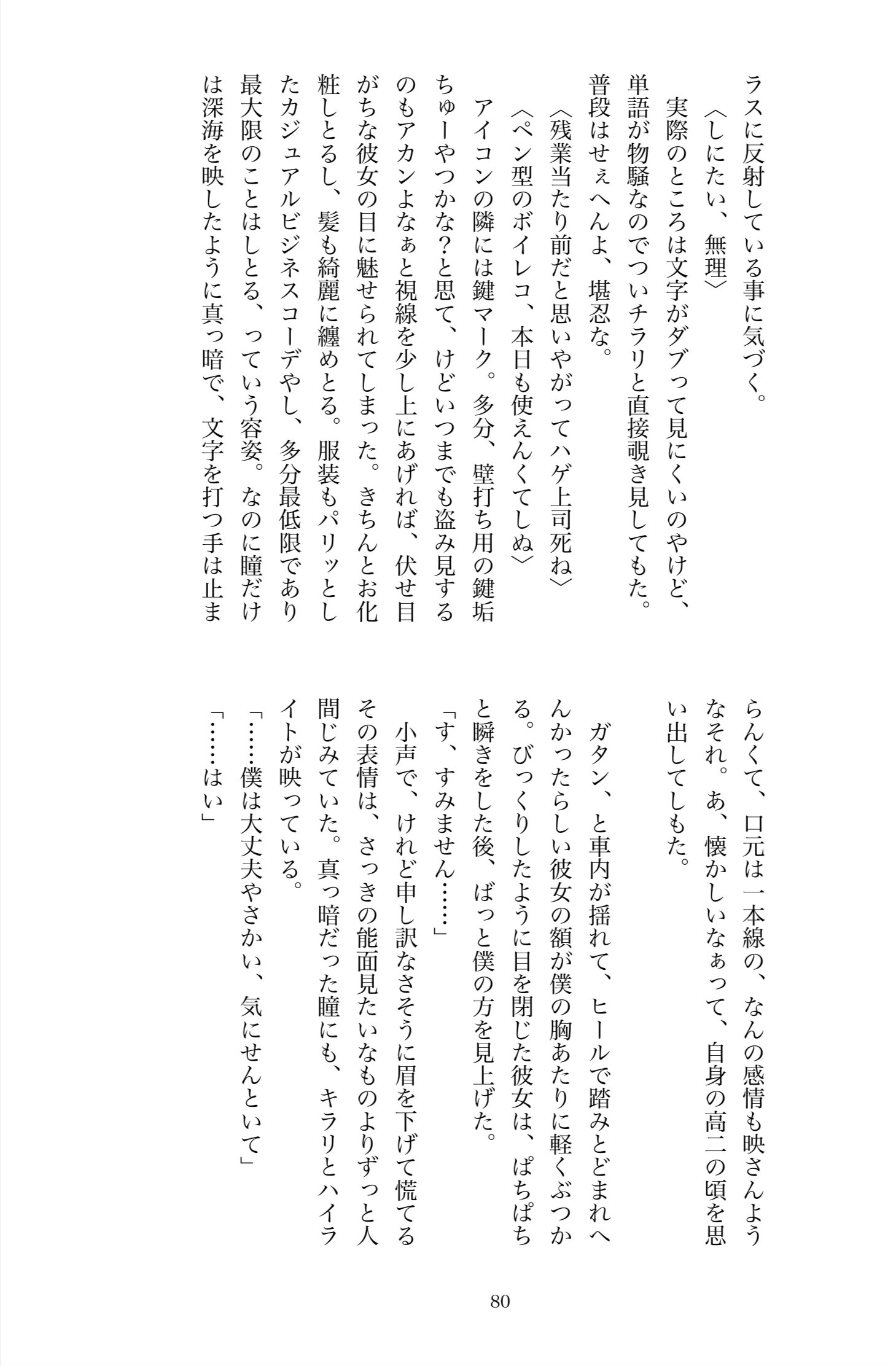 ラスに反射している事に気づく。

〈しにたい、無理〉

実際のところは文字がダブって見にくいのやけど、単語が物騒なのでついチラリと直接覗き見してもた。普段はせぇへんよ、堪忍な。

〈残業当たり前だと思いやがってハゲ上司死ね〉

〈ペン型のボイレコ、本日も使えんくてしぬ〉

アイコンの隣には鍵マーク。多分、壁打ち用の鍵垢ちゅーやつかな?と思て、けどいつまでも盗み見するのもアカンよなぁと視線を少し上にあげれば、伏せ目がちな彼女の目に魅せられてしまった。きちんとお化粧しとるし、髪も綺麗に纏めとる。服装もパリッとしたカジュアルビジネスコーデやし、多分最低限であり最大限のことはしとる、っていう容姿。なのに瞳だけは深海を映したように真っ暗で、文字を打つ手は止まらんくて、口元は一本線の、なんの感情も映さんようなそれ。あ、懐かしいなぁって、自身の高二の頃を思い出してしもた。

ガタン、と車内が揺れて、ヒールで踏みとどまれへんかったらしい彼女の額が僕の胸あたりに軽くぶつかる。びっくりしたように目を閉じた彼女は、ぱちぱちと瞬きをした後、ぱっと僕の方を見上げた。

「す、すみません……」

小声で、けれど申し訳なさそうに眉を下げて慌てるその表情は、さっきの能面見たいなものよりずっと人間じみていた。真っ暗だった瞳にも、キラリとハイライトが映っている。

「……僕は大丈夫やさかい、気にせんといて」

「……はい」

80